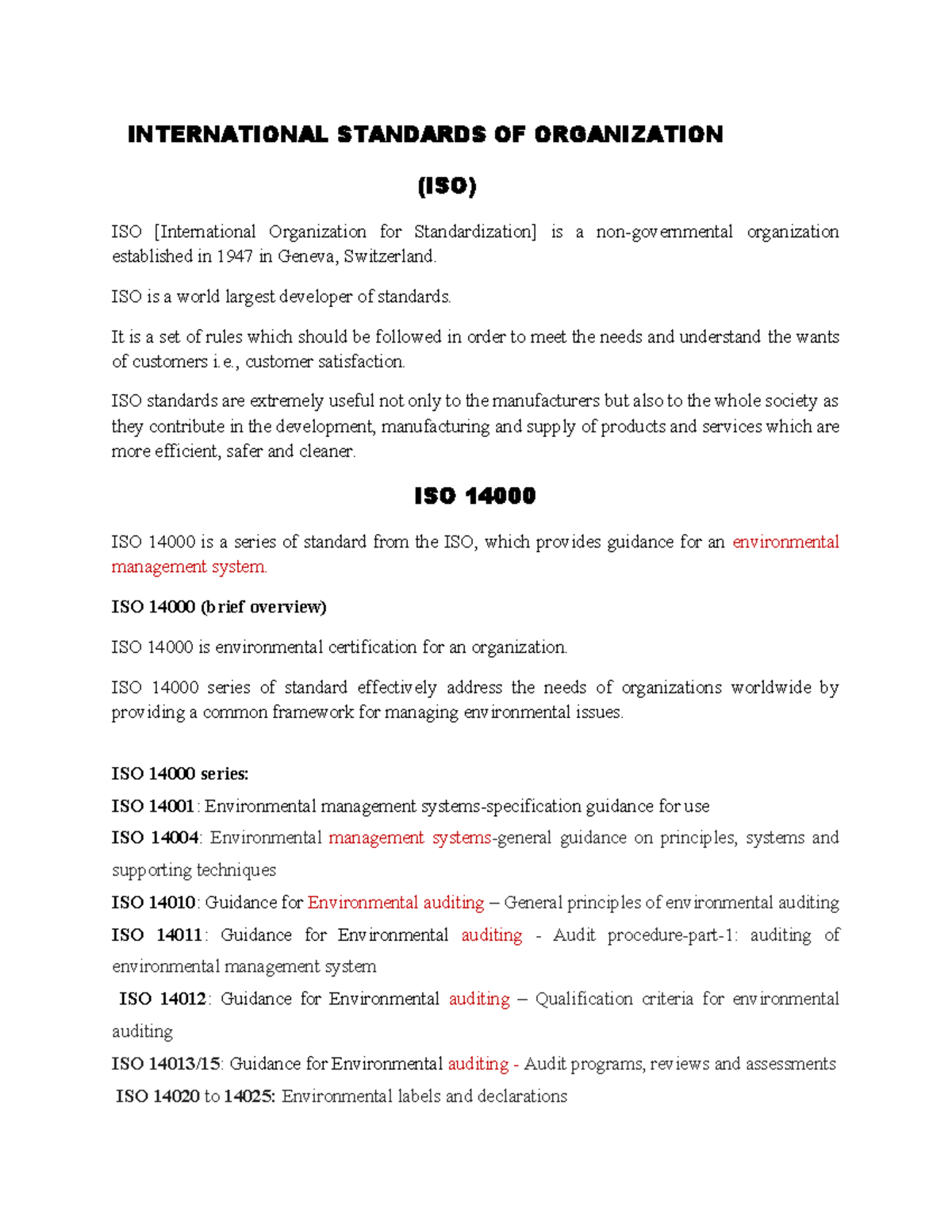 INTERNATIONAL STANDARDS OF ORGANIZATION

(ISO)

ISO [International Organization for Standardization] is a non-governmental organization established in 1947 in Geneva, Switzerland.

ISO is a world largest developer of standards.

It is a set of rules which should be followed in order to meet the needs and understand the wants of customers i.e., customer satisfaction.

ISO standards are extremely useful not only to the manufacturers but also to the whole society as they contribute in the development, manufacturing and supply of products and services which are more efficient, safer and cleaner.

ISO 14000

ISO 14000 is a series of standard from the ISO, which provides guidance for an environmental management system.

ISO 14000 (brief overview)

ISO 14000 is environmental certification for an organization.

ISO 14000 series of standard effectively address the needs of organizations worldwide by providing a common framework for managing environmental issues.

ISO 14000 series:

ISO 14001: Environmental management systems-specification guidance for use

ISO 14004: Environmental management systems-general guidance on principles, systems and supporting techniques

ISO 14010: Guidance for Environmental auditing – General principles of environmental auditing

ISO 14011: Guidance for Environmental auditing - Audit procedure-part-1: auditing of environmental management system

ISO 14012: Guidance for Environmental auditing – Qualification criteria for environmental auditing

ISO 14013/15: Guidance for Environmental auditing - Audit programs, reviews and assessments

ISO 14020 to 14025: Environmental labels and declarations